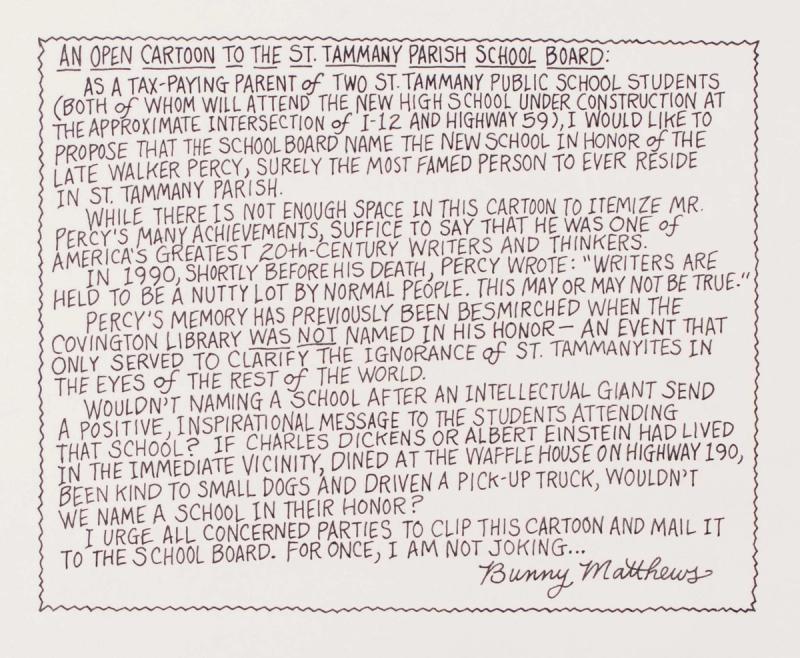 AN OPEN CARTOON TO THE ST. TAMMANY PARISH SCHOOL BOARD:

AS A TAX-PAYING PARENT of TWO ST. TAMMANY PUBLIC SCHOOL STUDENTS (BOTH of WHOM WILL ATTEND THE NEW HIGH SCHOOL UNDER CONSTRUCTION AT THE APPROXIMATE INTERSECTION of I-12 AND HIGHWAY 59), I WOULD LIKE TO PROPOSE THAT THE SCHOOL BOARD NAME THE NEW SCHOOL IN HONOR of THE LATE WALKER PERCY, SURELY THE MOST FAMED PERSON TO EVER RESIDE IN ST. TAMMANY PARISH.

WHILE THERE IS NOT ENOUGH SPACE IN THIS CARTOON TO ITEMIZE MR. PERCY'S MANY ACHIEVEMENTS, SUFFICE TO SAY THAT HE WAS ONE of AMERICA'S GREATEST 20th-CENTURY WRITERS AND THINKERS.

IN 1990, SHORTLY BEFORE HIS DEATH, PERCY WROTE: "WRITERS ARE HELD TO BE A NUTTY LOT BY NORMAL PEOPLE. THIS MAY OR MAY NOT BE TRUE."

PERCY'S MEMORY HAS PREVIOUSLY BEEN BESMIRCHED WHEN THE COVINGTON LIBRARY WAS NOT NAMED IN HIS HONOR — AN EVENT THAT ONLY SERVED TO CLARIFY THE IGNORANCE of ST. TAMMANYITES IN THE EYES of THE REST of THE WORLD.

WOULDN'T NAMING A SCHOOL AFTER AN INTELLECTUAL GIANT SEND A POSITIVE, INSPIRATIONAL MESSAGE TO THE STUDENTS ATTENDING THAT SCHOOL? IF CHARLES DICKENS OR ALBERT EINSTEIN HAD LIVED IN THE IMMEDIATE VICINITY, DINED AT THE WAFFLE HOUSE ON HIGHWAY 190, BEEN KIND TO SMALL DOGS AND DRIVEN A PICK-UP TRUCK, WOULDN'T WE NAME A SCHOOL IN THEIR HONOR?

I URGE ALL CONCERNED PARTIES TO CLIP THIS CARTOON AND MAIL IT TO THE SCHOOL BOARD. FOR ONCE, I AM NOT JOKING...

Bunny Matthews